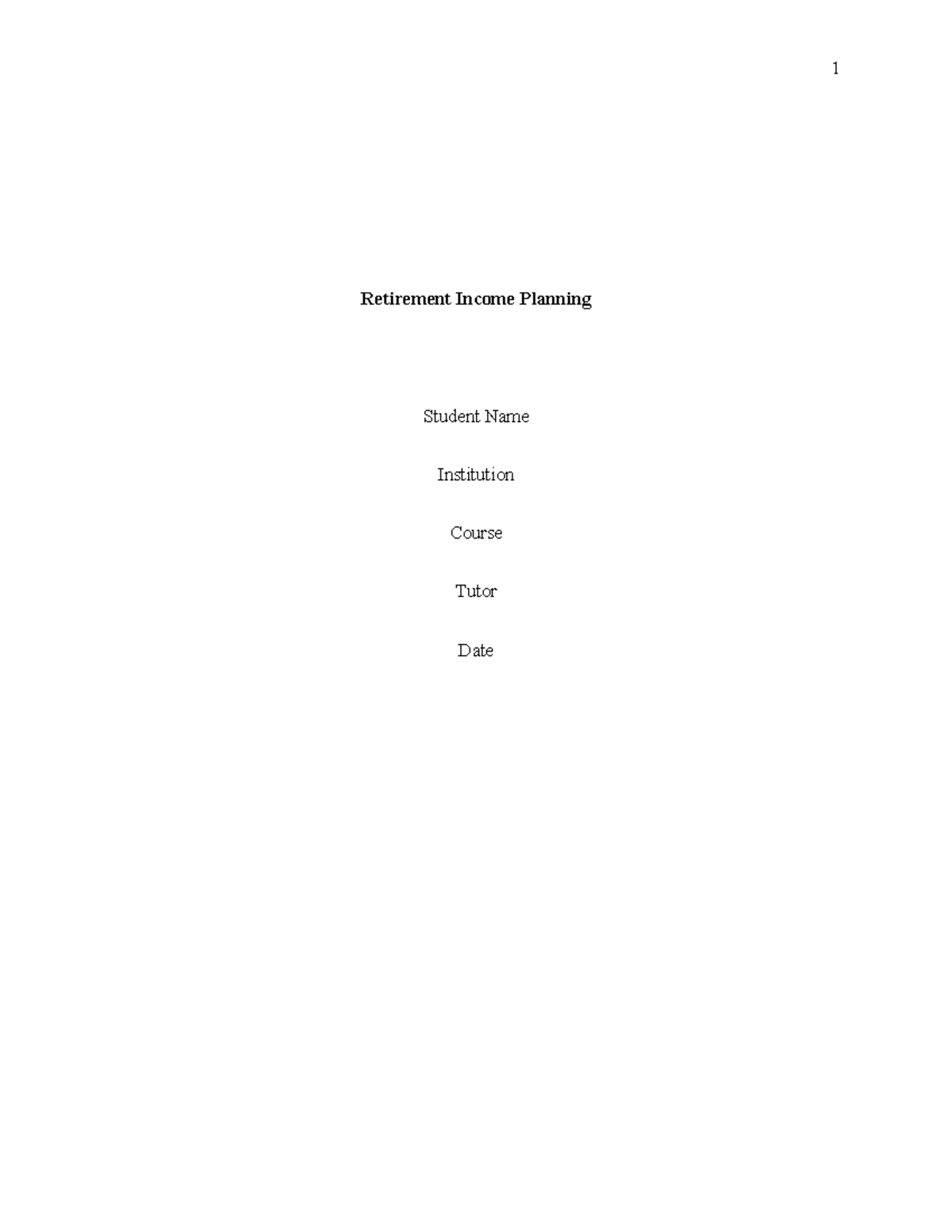 1

Retirement Income Planning

Student Name

Institution

Course

Tutor

Date